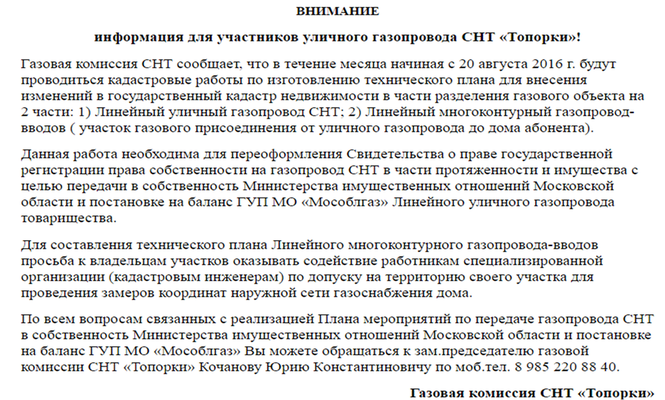 ВНИМАНИЕ

информация для участников уличного газопровода СНТ «Топорки»!

Газовая комиссия СНТ сообщает, что в течение месяца начиная с 20 августа 2016 г. будут проводиться кадастровые работы по изготовлению технического плана для внесения изменений в государственный кадастр недвижимости в части разделения газового объекта на 2 части: 1) Линейный уличный газопровод СНТ; 2) Линейный многоконтурный газопровод-вводов ( участок газового присоединения от уличного газопровода до дома абонента).

Данная работа необходима для переоформления Свидетельства о праве государственной регистрации права собственности на газопровод СНТ в части протяженности и имущества с целью передачи в собственность Министерства имущественных отношений Московской области и постановке на баланс ГУП МО «Мособлгаз» Линейного уличного газопровода товарищества.

Для составления технического плана Линейного многоконтурного газопровода-вводов просьба к владельцам участков оказывать содействие работникам специализированной организации (кадастровым инженерам) по допуску на территорию своего участка для проведения замеров координат наружной сети газоснабжения дома.

По всем вопросам связанных с реализацией Плана мероприятий по передаче газопровода СНТ в собственность Министерства имущественных отношений Московской области и постановке на баланс ГУП МО «Мособлгаз» Вы можете обращаться к зам.председателю газовой комиссии СНТ «Топорки» Кочанову Юрию Константиновичу по моб.тел. 8 985 220 88 40.

Газовая комиссия СНТ «Топорки»